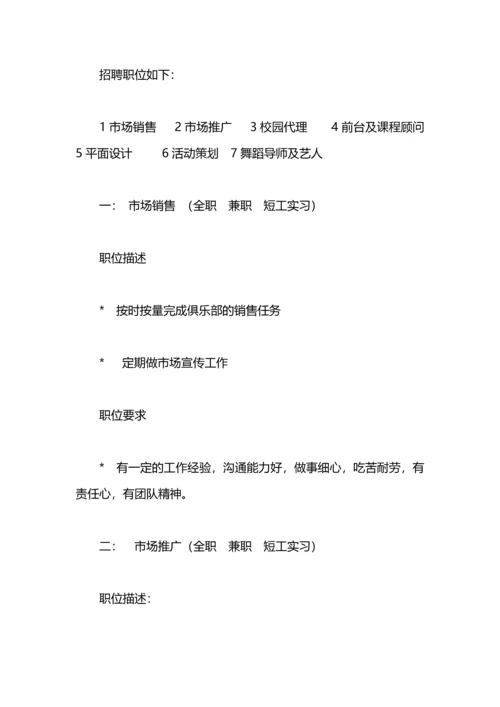 招聘职位如下:

1 市场销售　2 市场推广　3 校园代理　4 前台及课程顾问 5 平面设计　6 活动策划　7 舞蹈导师及艺人

一：　市场销售　(全职　兼职　短工实习)

职位描述

*　按时按量完成俱乐部的销售任务

*　定期做市场宣传工作

职位要求

*　有一定的工作经验，沟通能力好，做事细心，吃苦耐劳，有责任心，有团队精神。

二：　市场推广（全职　兼职　短工实习)

职位描述: